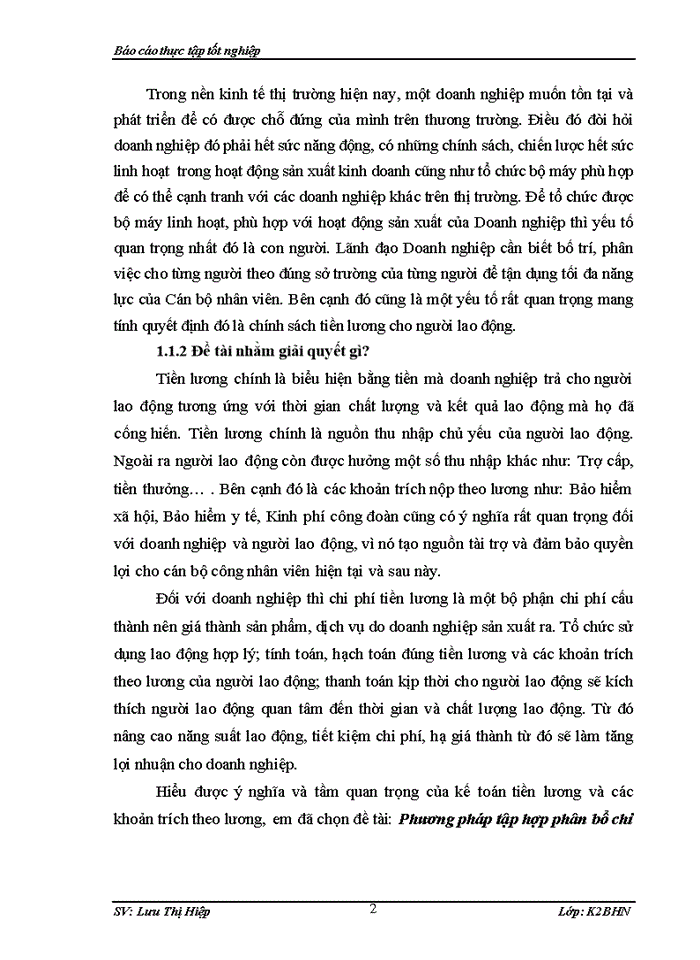 Báo cáo thực tập tốt nghiệp

Trong nền kinh tế thị trường hiện nay, một doanh nghiệp muốn tồn tại và phát triển để có được chỗ đứng của mình trên thương trường. Điều đó đòi hỏi doanh nghiệp đó phải hết sức năng động, có những chính sách, chiến lược hết sức linh hoạt trong hoạt động sản xuất kinh doanh cũng như tổ chức bộ máy phù hợp để có thể cạnh tranh với các doanh nghiệp khác trên thị trường. Để tổ chức được bộ máy linh hoạt, phù hợp với hoạt động sản xuất của Doanh nghiệp thì yếu tố quan trọng nhất đó là con người. Lãnh đạo Doanh nghiệp cần biết bố trí, phân việc cho từng người theo đúng sở trường của từng người để tận dụng tối đa năng lực của Cán bộ nhân viên. Bên cạnh đó cũng là một yếu tố rất quan trọng mang tính quyết định đó là chính sách tiền lương cho người lao động.

1.1.2 Đề tài nhằm giải quyết gì?

Tiền lương chính là biểu hiện bằng tiền mà doanh nghiệp trả cho người lao động tương ứng với thời gian chất lượng và kết quả lao động mà họ đã cống hiến. Tiền lương chính là nguồn thu nhập chủ yếu của người lao động. Ngoài ra người lao động còn được hưởng một số thu nhập khác như: Trợ cấp, tiền thưởng… . Bên cạnh đó là các khoản trích nộp theo lương như: Bảo hiểm xã hội, Bảo hiểm y tế, Kinh phí công đoàn cũng có ý nghĩa rất quan trọng đối với doanh nghiệp và người lao động, vì nó tạo nguồn tài trợ và đảm bảo quyền lợi cho cán bộ công nhân viên hiện tại và sau này.

Đối với doanh nghiệp thì chi phí tiền lương là một bộ phận chi phí cấu thành nên giá thành sản phẩm, dịch vụ do doanh nghiệp sản xuất ra. Tổ chức sử dụng lao động hợp lý; tính toán, hạch toán đúng tiền lương và các khoản trích theo lương của người lao động; thanh toán kịp thời cho người lao động sẽ kích thích người lao động quan tâm đến thời gian và chất lượng lao động. Từ đó nâng cao năng suất lao động, tiết kiệm chi phí, hạ giá thành từ đó sẽ làm tăng lợi nhuận cho doanh nghiệp.

Hiểu được ý nghĩa và tầm quan trọng của kế toán tiền lương và các khoản trích theo lương, em đã chọn đề tài: Phương pháp tập hợp phân bổ chi

SV: Lưu Thị Hiệp 2 Lớp: K2BHN